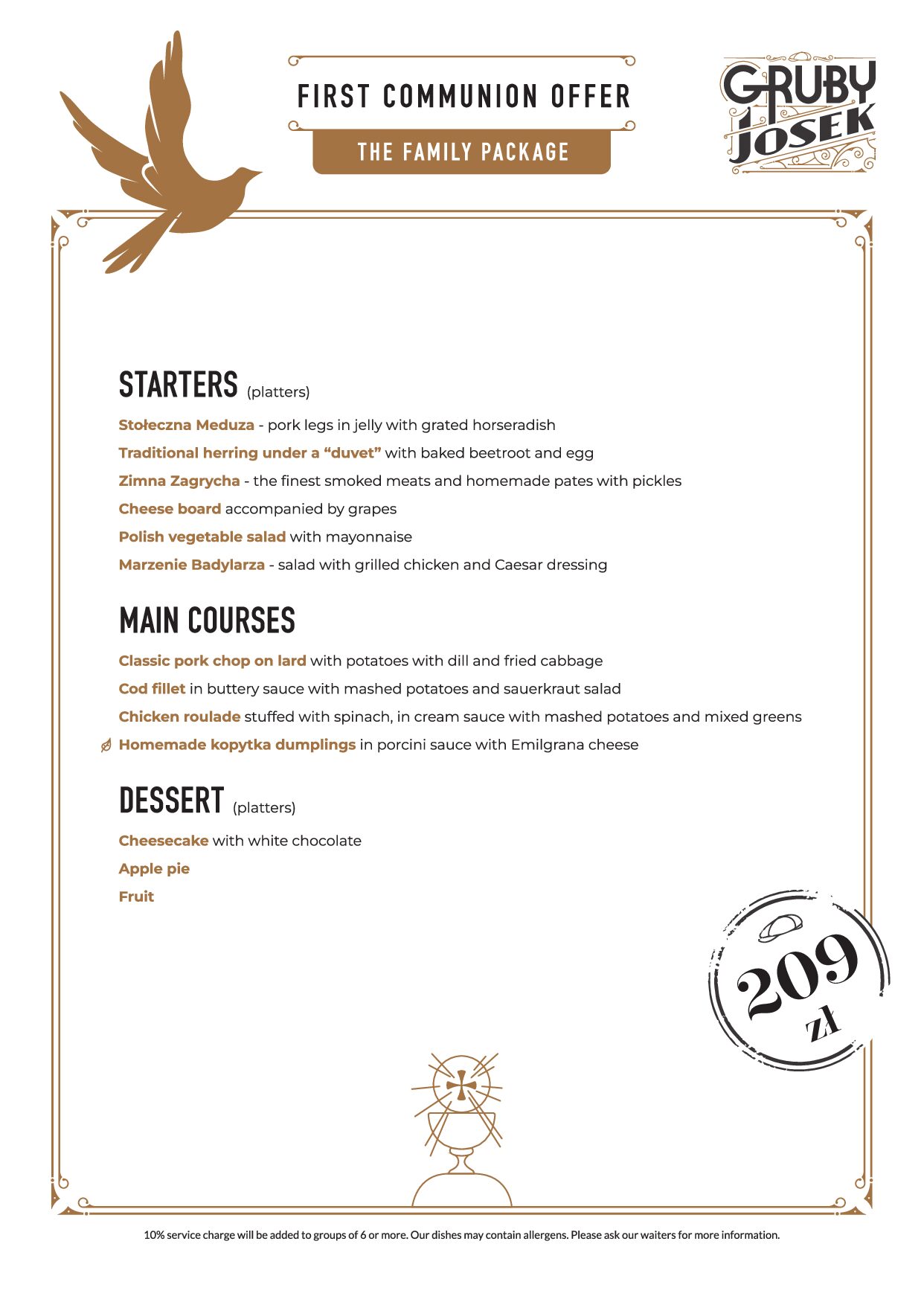 FIRST COMMUNION OFFER

THE FAMILY PACKAGE

GRUBY JOSEK

STARTERS (platters)

Stołeczna Meduza - pork legs in jelly with grated horseradish

Traditional herring under a "duvet" with baked beetroot and egg

Zimna Zagrycha - the finest smoked meats and homemade pates with pickles

Cheese board accompanied by grapes

Polish vegetable salad with mayonnaise

Marzenie Badylarza - salad with grilled chicken and Caesar dressing

MAIN COURSES

Classic pork chop on lard with potatoes with dill and fried cabbage

Cod fillet in buttery sauce with mashed potatoes and sauerkraut salad

Chicken roulade stuffed with spinach, in cream sauce with mashed potatoes and mixed greens

Homemade kopytka dumplings in porcini sauce with Emilgrana cheese

DESSERT (platters)

Cheesecake with white chocolate

Apple pie

Fruit

209 zł

10% service charge will be added to groups of 6 or more. Our dishes may contain allergens. Please ask our waiters for more information.